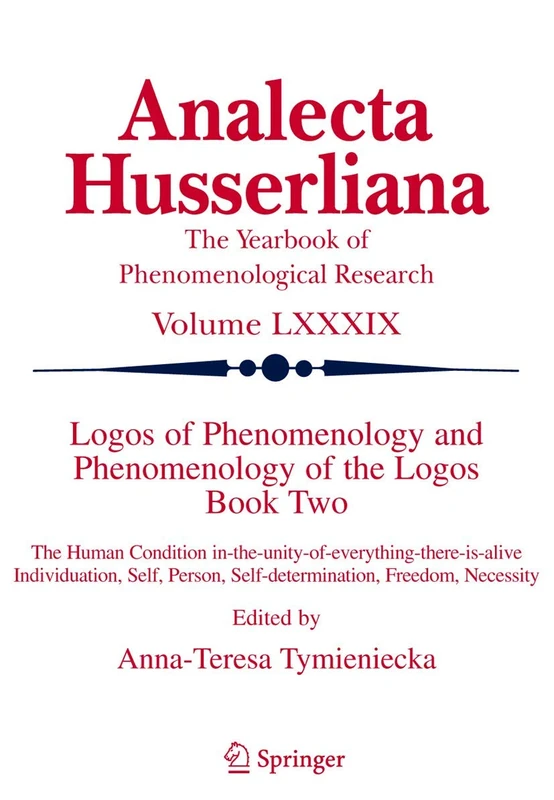 Analecta Husserliana

The Yearbook of Phenomenological Research

Volume LXXXIX

Logos of Phenomenology and Phenomenology of the Logos Book Two

The Human Condition in-the-unity-of-everything-there-is-alive Individuation, Self, Person, Self-determination, Freedom, Necessity

Edited by

Anna-Teresa Tymieniecka

Springer